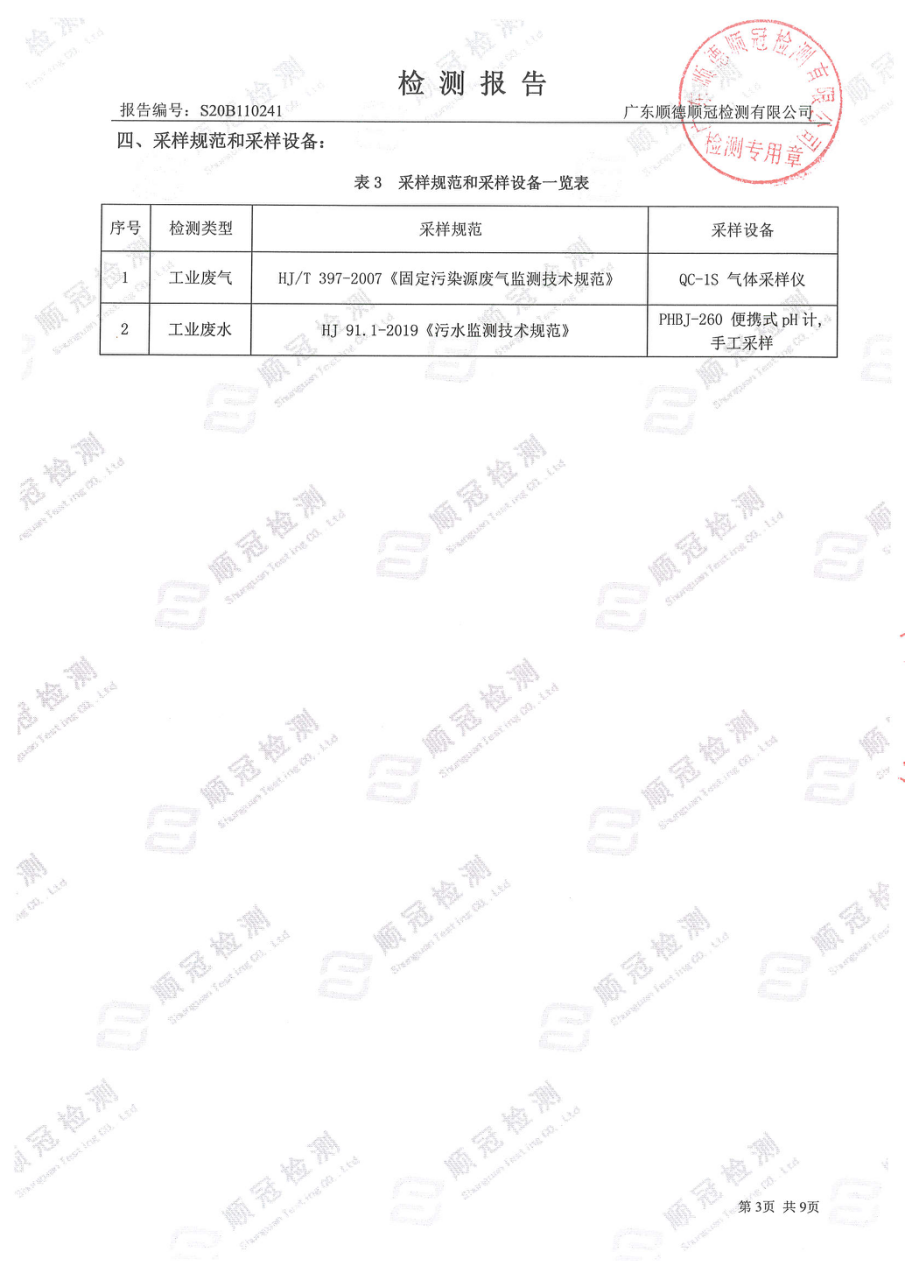 检测报告

报告编号：S20B110241 广东顺德顺冠检测有限公司

四、采样规范和采样设备：

表3 采样规范和采样设备一览表

| 序号 | 检测类型 | 采样规范 | 采样设备 |
|---|---|---|---|
| 1 | 工业废气 | HJ/T 397-2007《固定污染源废气监测技术规范》 | QC-1S 气体采样仪 |
| 2 | 工业废水 | HJ 91.1-2019《污水监测技术规范》 | PHBJ-260 便携式pH计，手工采样 |

第3页 共9页

广东顺德顺冠检测有限公司 检测专用章

顺冠检测 Shunguan Testing CO., Ltd